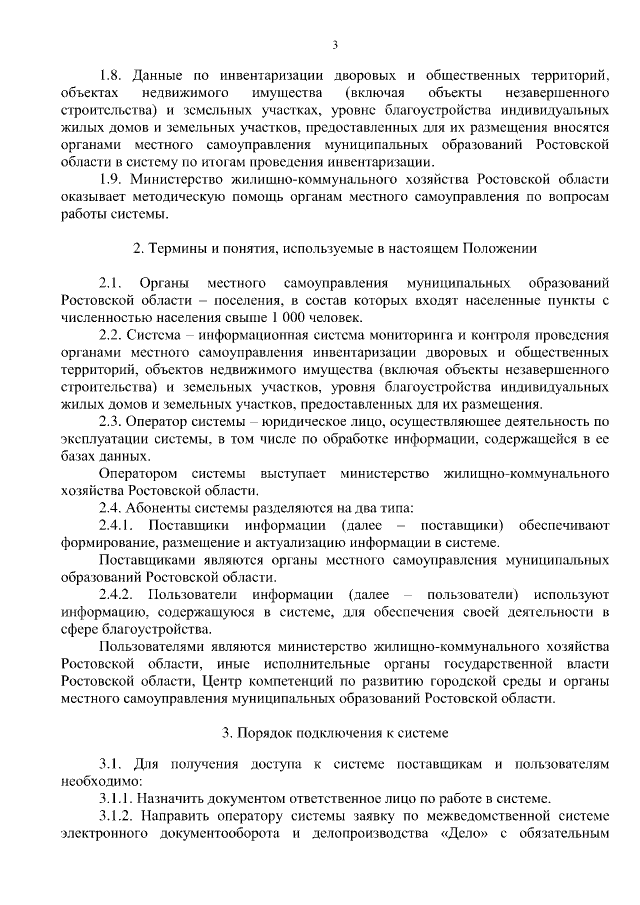 3

1.8. Данные по инвентаризации дворовых и общественных территорий, объектах недвижимого имущества (включая объекты незавершенного строительства) и земельных участках, уровне благоустройства индивидуальных жилых домов и земельных участков, предоставленных для их размещения вносятся органами местного самоуправления муниципальных образований Ростовской области в систему по итогам проведения инвентаризации.

1.9. Министерство жилищно-коммунального хозяйства Ростовской области оказывает методическую помощь органам местного самоуправления по вопросам работы системы.

2. Термины и понятия, используемые в настоящем Положении

2.1. Органы местного самоуправления муниципальных образований Ростовской области – поселения, в состав которых входят населенные пункты с численностью населения свыше 1 000 человек.

2.2. Система – информационная система мониторинга и контроля проведения органами местного самоуправления инвентаризации дворовых и общественных территорий, объектов недвижимого имущества (включая объекты незавершенного строительства) и земельных участков, уровня благоустройства индивидуальных жилых домов и земельных участков, предоставленных для их размещения.

2.3. Оператор системы – юридическое лицо, осуществляющее деятельность по эксплуатации системы, в том числе по обработке информации, содержащейся в ее базах данных.

Оператором системы выступает министерство жилищно-коммунального хозяйства Ростовской области.

2.4. Абоненты системы разделяются на два типа:

2.4.1. Поставщики информации (далее – поставщики) обеспечивают формирование, размещение и актуализацию информации в системе.

Поставщиками являются органы местного самоуправления муниципальных образований Ростовской области.

2.4.2. Пользователи информации (далее – пользователи) используют информацию, содержащуюся в системе, для обеспечения своей деятельности в сфере благоустройства.

Пользователями являются министерство жилищно-коммунального хозяйства Ростовской области, иные исполнительные органы государственной власти Ростовской области, Центр компетенций по развитию городской среды и органы местного самоуправления муниципальных образований Ростовской области.

3. Порядок подключения к системе

3.1. Для получения доступа к системе поставщикам и пользователям необходимо:

3.1.1. Назначить документом ответственное лицо по работе в системе.

3.1.2. Направить оператору системы заявку по межведомственной системе электронного документооборота и делопроизводства «Дело» с обязательным